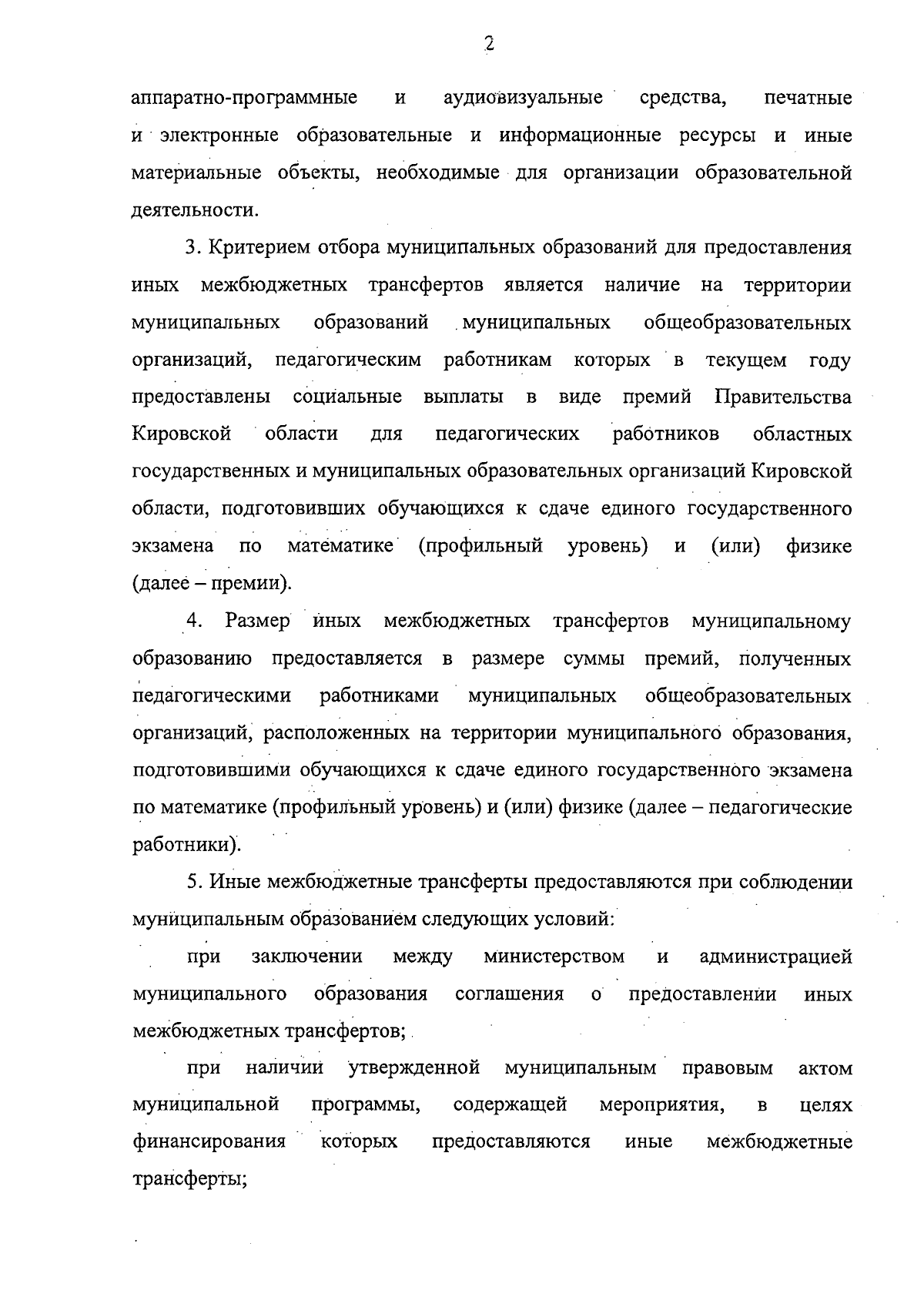 2

аппаратно-программные и аудиовизуальные средства, печатные и электронные образовательные и информационные ресурсы и иные материальные объекты, необходимые для организации образовательной деятельности.

3. Критерием отбора муниципальных образований для предоставления иных межбюджетных трансфертов является наличие на территории муниципальных образований муниципальных общеобразовательных организаций, педагогическим работникам которых в текущем году предоставлены социальные выплаты в виде премий Правительства Кировской области для педагогических работников областных государственных и муниципальных образовательных организаций Кировской области, подготовивших обучающихся к сдаче единого государственного экзамена по математике (профильный уровень) и (или) физике (далее – премии).

4. Размер иных межбюджетных трансфертов муниципальному образованию предоставляется в размере суммы премий, полученных педагогическими работниками муниципальных общеобразовательных организаций, расположенных на территории муниципального образования, подготовившими обучающихся к сдаче единого государственного экзамена по математике (профильный уровень) и (или) физике (далее – педагогические работники).

5. Иные межбюджетные трансферты предоставляются при соблюдении муниципальным образованием следующих условий:

при заключении между министерством и администрацией муниципального образования соглашения о предоставлении иных межбюджетных трансфертов;

при наличии утвержденной муниципальным правовым актом муниципальной программы, содержащей мероприятия, в целях финансирования которых предоставляются иные межбюджетные трансферты;